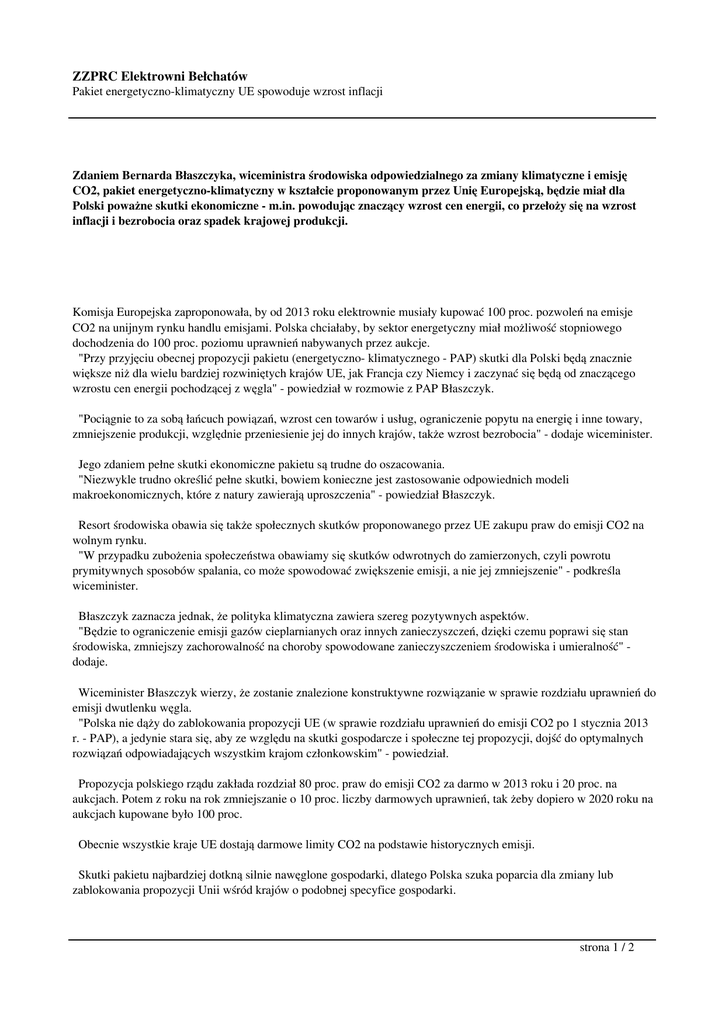 ZZPRC Elektrowni Bełchatów
Pakiet energetyczno-klimatyczny UE spowoduje wzrost inflacji

Zdaniem Bernarda Błaszczyka, wiceministra środowiska odpowiedzialnego za zmiany klimatyczne i emisję CO2, pakiet energetyczno-klimatyczny w kształcie proponowanym przez Unię Europejską, będzie miał dla Polski poważne skutki ekonomiczne - m.in. powodując znaczący wzrost cen energii, co przełoży się na wzrost inflacji i bezrobocia oraz spadek krajowej produkcji.

Komisja Europejska zaproponowała, by od 2013 roku elektrownie musiały kupować 100 proc. pozwoleń na emisje CO2 na unijnym rynku handlu emisjami. Polska chciałaby, by sektor energetyczny miał możliwość stopniowego dochodzenia do 100 proc. poziomu uprawnień nabywanych przez aukcje.
"Przy przyjęciu obecnej propozycji pakietu (energetyczno- klimatycznego - PAP) skutki dla Polski będą znacznie większe niż dla wielu bardziej rozwiniętych krajów UE, jak Francja czy Niemcy i zaczynać się będą od znaczącego wzrostu cen energii pochodzącej z węgla" - powiedział w rozmowie z PAP Błaszczyk.

"Pociągnie to za sobą łańcuch powiązań, wzrost cen towarów i usług, ograniczenie popytu na energię i inne towary, zmniejszenie produkcji, względnie przeniesienie jej do innych krajów, także wzrost bezrobocia" - dodaje wiceminister.

Jego zdaniem pełne skutki ekonomiczne pakietu są trudne do oszacowania.
"Niezwykle trudno określić pełne skutki, bowiem konieczne jest zastosowanie odpowiednich modeli makroekonomicznych, które z natury zawierają uproszczenia" - powiedział Błaszczyk.

Resort środowiska obawia się także społecznych skutków proponowanego przez UE zakupu praw do emisji CO2 na wolnym rynku.
"W przypadku zubożenia społeczeństwa obawiamy się skutków odwrotnych do zamierzonych, czyli powrotu prymitywnych sposobów spalania, co może spowodować zwiększenie emisji, a nie jej zmniejszenie" - podkreśla wiceminister.

Błaszczyk zaznacza jednak, że polityka klimatyczna zawiera szereg pozytywnych aspektów.
"Będzie to ograniczenie emisji gazów cieplarnianych oraz innych zanieczyszczeń, dzięki czemu poprawi się stan środowiska, zmniejszy zachorowalność na choroby spowodowane zanieczyszczeniem środowiska i umieralność" - dodaje.

Wiceminister Błaszczyk wierzy, że zostanie znalezione konstruktywne rozwiązanie w sprawie rozdziału uprawnień do emisji dwutlenku węgla.
"Polska nie dąży do zablokowania propozycji UE (w sprawie rozdziału uprawnień do emisji CO2 po 1 stycznia 2013 r. - PAP), a jedynie stara się, aby ze względu na skutki gospodarcze i społeczne tej propozycji, dojść do optymalnych rozwiązań odpowiadających wszystkim krajom członkowskim" - powiedział.

Propozycja polskiego rządu zakłada rozdział 80 proc. praw do emisji CO2 za darmo w 2013 roku i 20 proc. na aukcjach. Potem z roku na rok zmniejszanie o 10 proc. liczby darmowych uprawnień, tak żeby dopiero w 2020 roku na aukcjach kupowane było 100 proc.

Obecnie wszystkie kraje UE dostają darmowe limity CO2 na podstawie historycznych emisji.

Skutki pakietu najbardziej dotkną silnie nawęglone gospodarki, dlatego Polska szuka poparcia dla zmiany lub zablokowania propozycji Unii wśród krajów o podobnej specyfice gospodarki.

strona 1 / 2